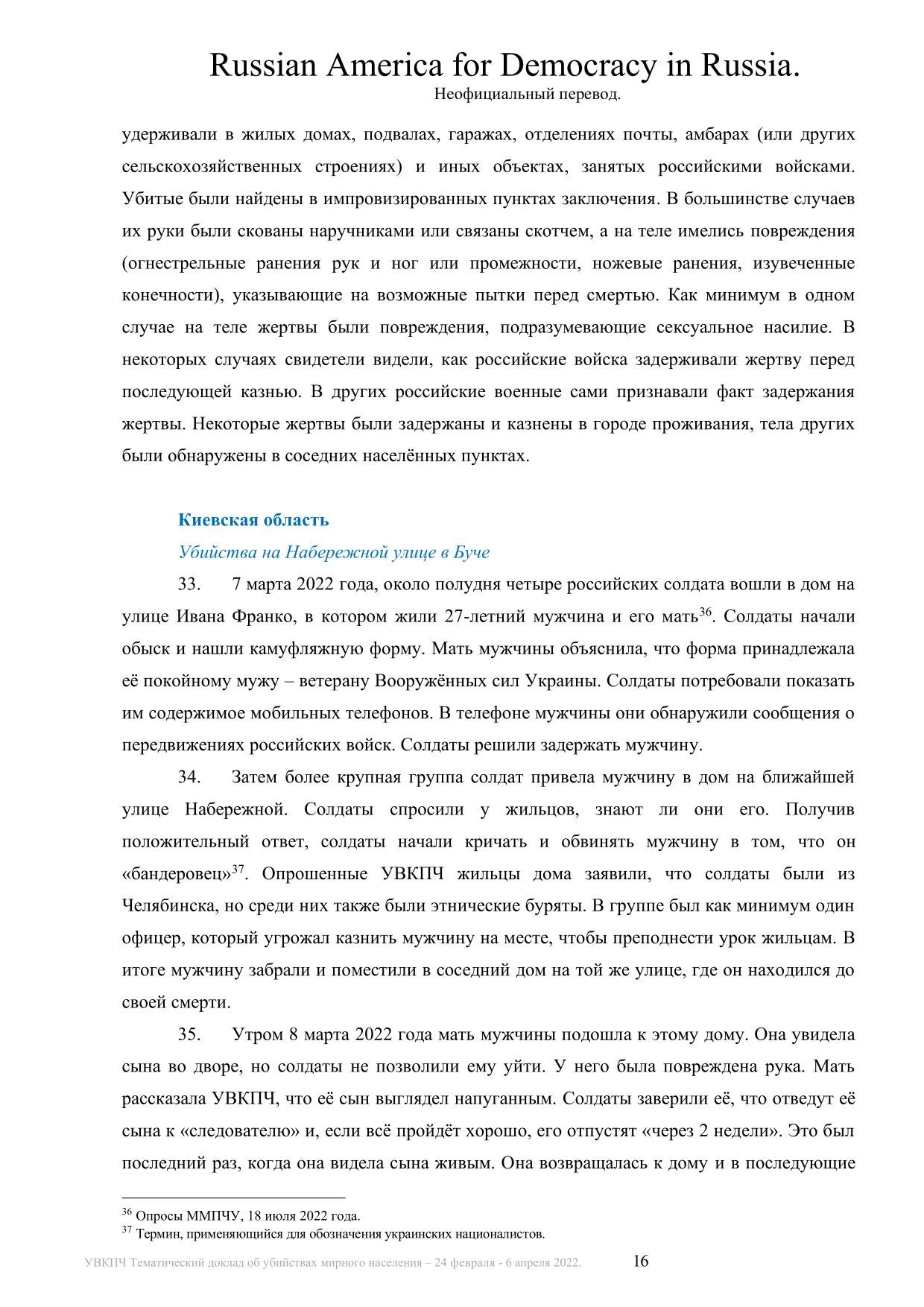 Russian America for Democracy in Russia.
Неофициальный перевод.

удерживали в жилых домах, подвалах, гаражах, отделениях почты, амбарах (или других сельскохозяйственных строениях) и иных объектах, занятых российскими войсками. Убитые были найдены в импровизированных пунктах заключения. В большинстве случаев их руки были скованы наручниками или связаны скотчем, а на теле имелись повреждения (огнестрельные ранения рук и ног или промежности, ножевые ранения, изувеченные конечности), указывающие на возможные пытки перед смертью. Как минимум в одном случае на теле жертвы были повреждения, подразумевающие сексуальное насилие. В некоторых случаях свидетели видели, как российские войска задерживали жертву перед последующей казнью. В других российские военные сами признавали факт задержания жертвы. Некоторые жертвы были задержаны и казнены в городе проживания, тела других были обнаружены в соседних населённых пунктах.

Киевская область

Убийства на Набережной улице в Буче

33. 7 марта 2022 года, около полудня четыре российских солдата вошли в дом на улице Ивана Франко, в котором жили 27-летний мужчина и его мать$^{36}$. Солдаты начали обыск и нашли камуфляжную форму. Мать мужчины объяснила, что форма принадлежала её покойному мужу – ветерану Вооружённых сил Украины. Солдаты потребовали показать им содержимое мобильных телефонов. В телефоне мужчины они обнаружили сообщения о передвижениях российских войск. Солдаты решили задержать мужчину.

34. Затем более крупная группа солдат привела мужчину в дом на ближайшей улице Набережной. Солдаты спросили у жильцов, знают ли они его. Получив положительный ответ, солдаты начали кричать и обвинять мужчину в том, что он «бандеровец»$^{37}$. Опрошенные УВКПЧ жильцы дома заявили, что солдаты были из Челябинска, но среди них также были этнические буряты. В группе был как минимум один офицер, который угрожал казнить мужчину на месте, чтобы преподнести урок жильцам. В итоге мужчину забрали и поместили в соседний дом на той же улице, где он находился до своей смерти.

35. Утром 8 марта 2022 года мать мужчины подошла к этому дому. Она увидела сына во дворе, но солдаты не позволили ему уйти. У него была повреждена рука. Мать рассказала УВКПЧ, что её сын выглядел напуганным. Солдаты заверили её, что отведут её сына к «следователю» и, если всё пройдёт хорошо, его отпустят «через 2 недели». Это был последний раз, когда она видела сына живым. Она возвращалась к дому и в последующие

$^{36}$ Опросы ММПЧУ, 18 июля 2022 года.
$^{37}$ Термин, применяющийся для обозначения украинских националистов.

УВКПЧ Тематический доклад об убийствах мирного населения – 24 февраля - 6 апреля 2022. 16